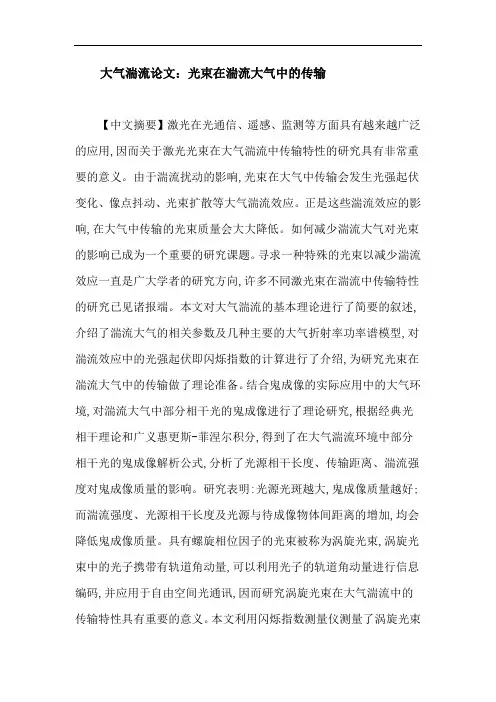 大气湍流论文：光束在湍流大气中的传输

【中文摘要】激光在光通信、遥感、监测等方面具有越来越广泛的应用,因而关于激光光束在大气湍流中传输特性的研究具有非常重要的意义。由于湍流扰动的影响,光束在大气中传输会发生光强起伏变化、像点抖动、光束扩散等大气湍流效应。正是这些湍流效应的影响,在大气中传输的光束质量会大大降低。如何减少湍流大气对光束的影响已成为一个重要的研究课题。寻求一种特殊的光束以减少湍流效应一直是广大学者的研究方向,许多不同激光束在湍流中传输特性的研究已见诸报端。本文对大气湍流的基本理论进行了简要的叙述,介绍了湍流大气的相关参数及几种主要的大气折射率功率谱模型,对湍流效应中的光强起伏即闪烁指数的计算进行了介绍,为研究光束在湍流大气中的传输做了理论准备。结合鬼成像的实际应用中的大气环境,对湍流大气中部分相干光的鬼成像进行了理论研究,根据经典光相干理论和广义惠更斯-菲涅尔积分,得到了在大气湍流环境中部分相干光的鬼成像解析公式,分析了光源相干长度、传输距离、湍流强度对鬼成像质量的影响。研究表明:光源光斑越大,鬼成像质量越好;而湍流强度、光源相干长度及光源与待成像物体间距离的增加,均会降低鬼成像质量。具有螺旋相位因子的光束被称为涡旋光束,涡旋光束中的光子携带有轨道角动量,可以利用光子的轨道角动量进行信息编码,并应用于自由空间光通讯,因而研究涡旋光束在大气湍流中的传输特性具有重要的意义。本文利用闪烁指数测量仪测量了涡旋光束